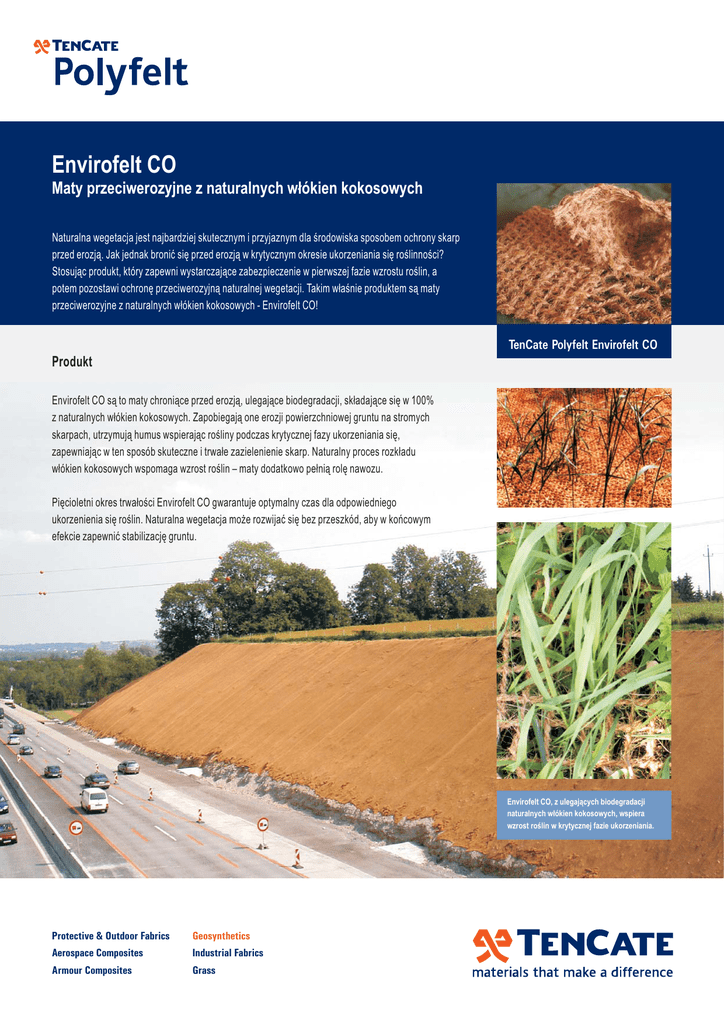 TENCATE
Polyfelt

Envirofelt CO
Maty przeciwerozyjne z naturalnych włókien kokosowych

Naturalna wegetacja jest najbardziej skutecznym i przyjaznym dla środowiska sposobem ochrony skarp przed erozją. Jak jednak bronić się przed erozją w krytycznym okresie ukorzeniania się roślinności? Stosując produkt, który zapewni wystarczające zabezpieczenie w pierwszej fazie wzrostu roślin, a potem pozostawi ochronę przeciwerozyjną naturalnej wegetacji. Takim właśnie produktem są maty przeciwerozyjne z naturalnych włókien kokosowych - Envirofelt CO!

TenCate Polyfelt Envirofelt CO

Produkt

Envirofelt CO są to maty chroniące przed erozją, ulegające biodegradacji, składające się w 100% z naturalnych włókien kokosowych. Zapobiegają one erozji powierzchniowej gruntu na stromych skarpach, utrzymują humus wspierając rośliny podczas krytycznej fazy ukorzeniania się, zapewniając w ten sposób skuteczne i trwałe zazielenienie skarp. Naturalny proces rozkładu włókien kokosowych wspomaga wzrost roślin – maty dodatkowo pełnią rolę nawozu.

Pięcioletni okres trwałości Envirofelt CO gwarantuje optymalny czas dla odpowiedniego ukorzenienia się roślin. Naturalna wegetacja może rozwijać się bez przeszkód, aby w końcowym efekcie zapewnić stabilizację gruntu.

Envirofelt CO, z ulegających biodegradacji naturalnych włókien kokosowych, wspiera wzrost roślin w krytycznej fazie ukorzeniania.

Protective & Outdoor Fabrics
Aerospace Composites
Armour Composites

Geosynthetics
Industrial Fabrics
Grass

TENCATE
materials that make a difference